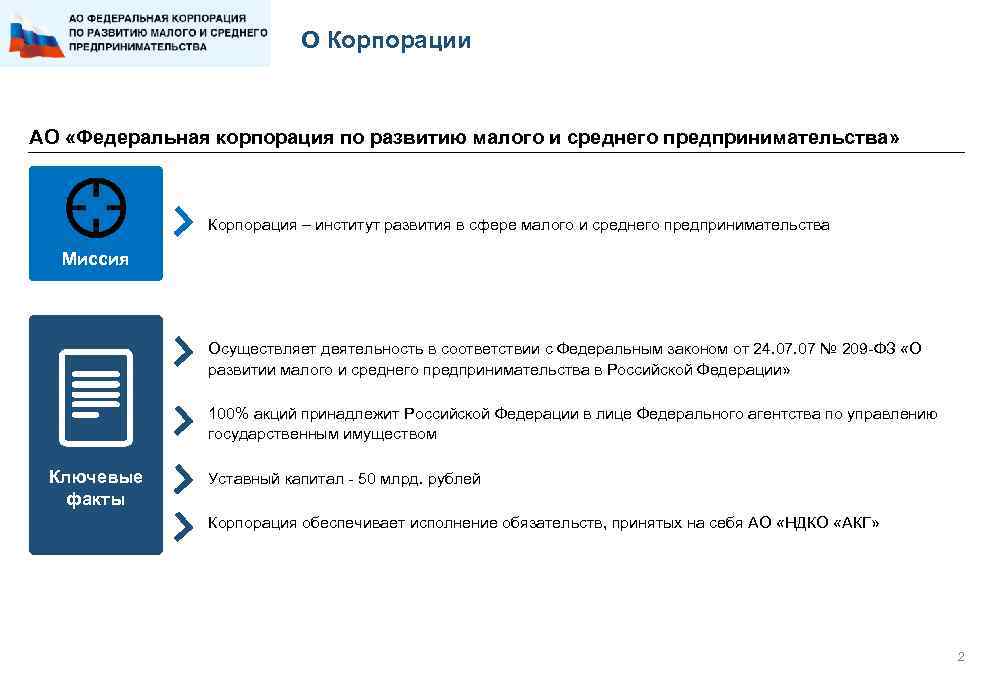 АО ФЕДЕРАЛЬНАЯ КОРПОРАЦИЯ ПО РАЗВИТИЮ МАЛОГО И СРЕДНЕГО ПРЕДПРИНИМАТЕЛЬСТВА

О Корпорации

АО «Федеральная корпорация по развитию малого и среднего предпринимательства»

Миссия

Корпорация – институт развития в сфере малого и среднего предпринимательства

Ключевые факты

Осуществляет деятельность в соответствии с Федеральным законом от 24.07.07 № 209-ФЗ «О развитии малого и среднего предпринимательства в Российской Федерации»

100% акций принадлежит Российской Федерации в лице Федерального агентства по управлению государственным имуществом

Уставный капитал - 50 млрд. рублей

Корпорация обеспечивает исполнение обязательств, принятых на себя АО «НДКО «АКГ»

2